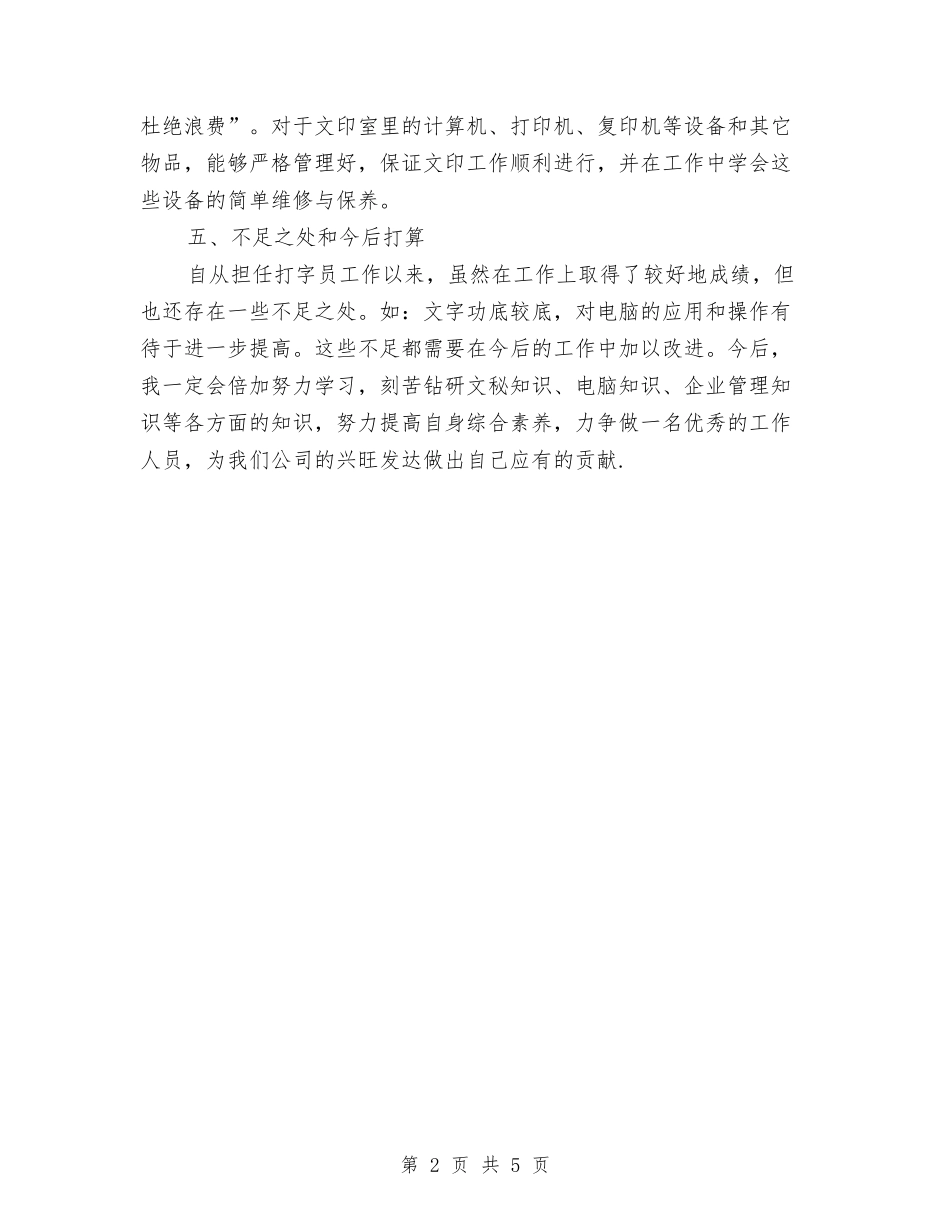 杜绝浪费”。对于文印室里的计算机、打印机、复印机等设备和其它物品，能够严格管理好，保证文印工作顺利进行，并在工作中学会这些设备的简单维修与保养。

五、不足之处和今后打算

自从担任打字员工作以来，虽然在工作上取得了较好地成绩，但也还存在一些不足之处。如：文字功底较底，对电脑的应用和操作有待于进一步提高。这些不足都需要在今后的工作中加以改进。今后，我一定会倍加努力学习，刻苦钻研文秘知识、电脑知识、企业管理知识等各方面的知识，努力提高自身综合素养，力争做一名优秀的工作人员，为我们公司的兴旺发达做出自己应有的贡献.

第 2 页 共 5 页